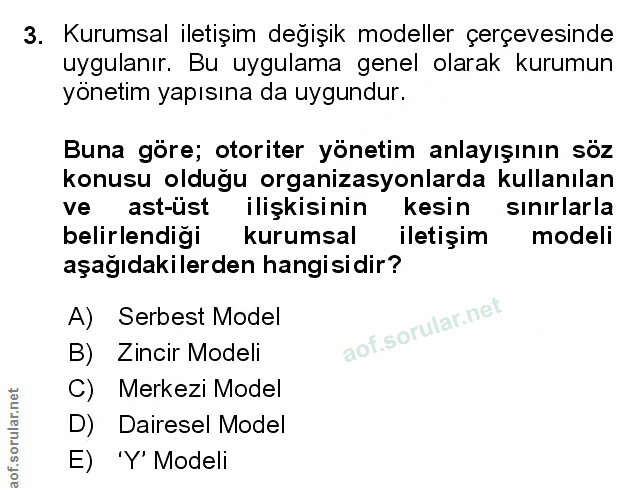 3. Kurumsal iletişim değişik modeller çerçevesinde uygulanır. Bu uygulama genel olarak kurumun yönetim yapısına da uygundur.

Buna göre; otoriter yönetim anlayışının söz konusu olduğu organizasyonlarda kullanılan ve ast-üst ilişkisinin kesin sınırlarla belirlendiği kurumsal iletişim modeli aşağıdakilerden hangisidir?

A) Serbest Model
B) Zincir Modeli
C) Merkezi Model
D) Dairesel Model
E) 'Y' Modeli

aof.sorular.net